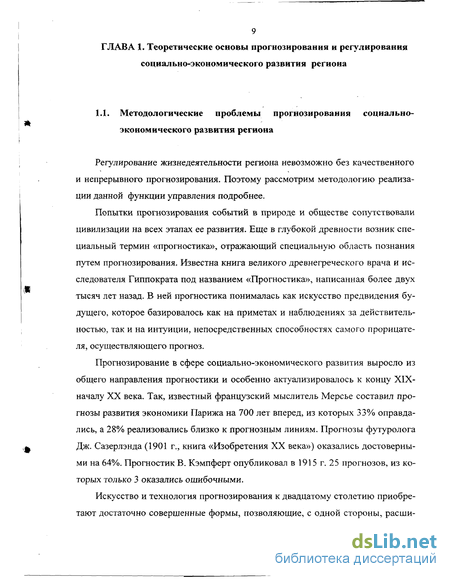 9

ГЛАВА 1. Теоретические основы прогнозирования и регулирования социально-экономического развития региона

1.1. Методологические проблемы прогнозирования социально-экономического развития региона

Регулирование жизнедеятельности региона невозможно без качественного и непрерывного прогнозирования. Поэтому рассмотрим методологию реализации данной функции управления подробнее.

Попытки прогнозирования событий в природе и обществе сопутствовали цивилизации на всех этапах ее развития. Еще в глубокой древности возник специальный термин «прогностика», отражающий специальную область познания путем прогнозирования. Известна книга великого древнегреческого врача и исследователя Гиппократа под названием «Прогностика», написанная более двух тысяч лет назад. В ней прогностика понималась как искусство предвидения будущего, которое базировалось как на приметах и наблюдениях за действительностью, так и на интуиции, непосредственных способностях самого прорицателя, осуществляющего прогноз.

Прогнозирование в сфере социально-экономического развития выросло из общего направления прогностики и особенно актуализировалось к концу XIX-началу XX века. Так, известный французский мыслитель Мерсье составил прогнозы развития экономики Парижа на 700 лет вперед, из которых 33% оправдались, а 28% реализовались близко к прогнозным линиям. Прогнозы футуролога Дж. Сазерлэнда (1901 г., книга «Изобретения XX века») оказались достоверными на 64%. Прогностик В. Кэмпферт опубликовал в 1915 г. 25 прогнозов, из которых только 3 оказались ошибочными.

Искусство и технология прогнозирования к двадцатому столетию приобретают достаточно совершенные формы, позволяющие, с одной стороны, расши-

dsLib.net
библиотека диссертаций